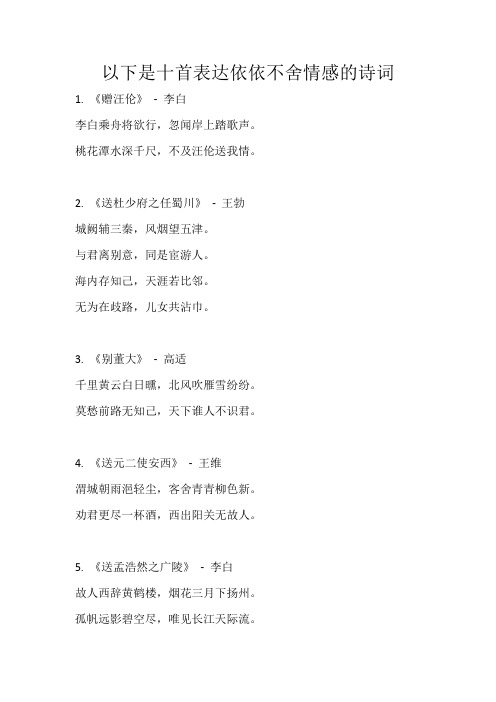 以下是十首表达依依不舍情感的诗词

1. 《赠汪伦》 - 李白

李白乘舟将欲行，忽闻岸上踏歌声。

桃花潭水深千尺，不及汪伦送我情。

2. 《送杜少府之任蜀川》 - 王勃

城阙辅三秦，风烟望五津。

与君离别意，同是宦游人。

海内存知己，天涯若比邻。

无为在歧路，儿女共沾巾。

3. 《别董大》 - 高适

千里黄云白日曛，北风吹雁雪纷纷。

莫愁前路无知己，天下谁人不识君。

4. 《送元二使安西》 - 王维

渭城朝雨浥轻尘，客舍青青柳色新。

劝君更尽一杯酒，西出阳关无故人。

5. 《送孟浩然之广陵》 - 李白

故人西辞黄鹤楼，烟花三月下扬州。

孤帆远影碧空尽，唯见长江天际流。